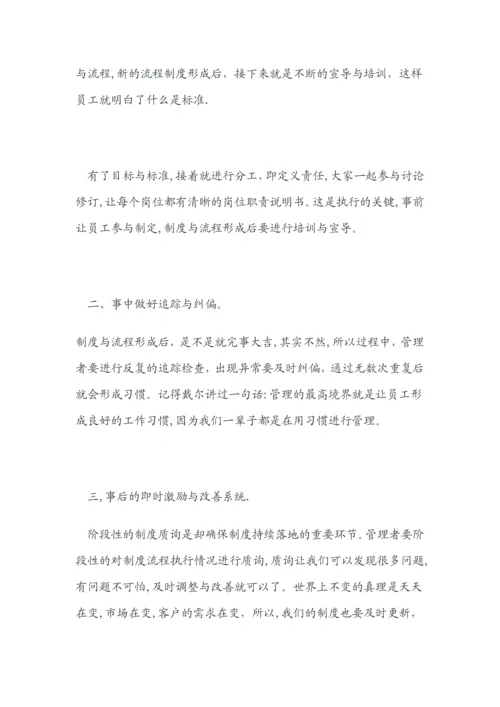 与流程,新的流程制度形成后，接下来就是不断的宣导与培训，这样员工就明白了什么是标准.

有了目标与标准,接着就进行分工,即定义责任,大家一起参与讨论修订,让每个岗位都有清晰的岗位职责说明书。这是执行的关键，事前让员工参与制定,制度与流程形成后要进行培训与宣导。

二、事中做好追踪与纠偏.

制度与流程形成后，是不是就完事大吉,其实不然,所以过程中，管理者要进行反复的追踪检查，出现异常要及时纠偏，通过无数次重复后就会形成习惯。记得戴尔讲过一句话:管理的最高境界就是让员工形成良好的工作习惯，因为我们一辈子都是在用习惯进行管理。

三,事后的即时激励与改善系统.

阶段性的制度质询是却确保制度持续落地的重要环节。管理者要阶段性的对制度流程执行情况进行质询,质询让我们可以发现很多问题,有问题不可怕,及时调整与改善就可以了。世界上不变的真理是天天在变,市场在变,客户的需求在变，所以,我们的制度也要及时更新,